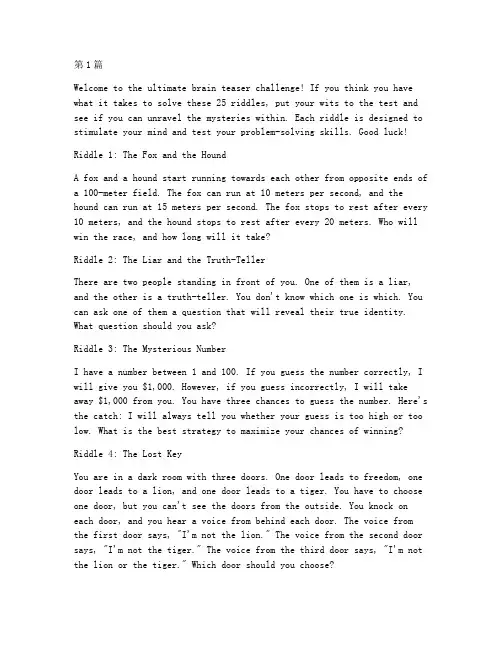 第1篇

Welcome to the ultimate brain teaser challenge! If you think you have what it takes to solve these 25 riddles, put your wits to the test and see if you can unravel the mysteries within. Each riddle is designed to stimulate your mind and test your problem-solving skills. Good luck!

Riddle 1: The Fox and the Hound

A fox and a hound start running towards each other from opposite ends of a 100-meter field. The fox can run at 10 meters per second, and the hound can run at 15 meters per second. The fox stops to rest after every 10 meters, and the hound stops to rest after every 20 meters. Who will win the race, and how long will it take?

Riddle 2: The Liar and the Truth-Teller

There are two people standing in front of you. One of them is a liar, and the other is a truth-teller. You don't know which one is which. You can ask one of them a question that will reveal their true identity. What question should you ask?

Riddle 3: The Mysterious Number

I have a number between 1 and 100. If you guess the number correctly, I will give you $1,000. However, if you guess incorrectly, I will take away $1,000 from you. You have three chances to guess the number. Here's the catch: I will always tell you whether your guess is too high or too low. What is the best strategy to maximize your chances of winning?

Riddle 4: The Lost Key

You are in a dark room with three doors. One door leads to freedom, one door leads to a lion, and one door leads to a tiger. You have to choose one door, but you can't see the doors from the outside. You knock on each door, and you hear a voice from behind each door. The voice from the first door says, "I'm not the lion." The voice from the second door says, "I'm not the tiger." The voice from the third door says, "I'm not the lion or the tiger." Which door should you choose?